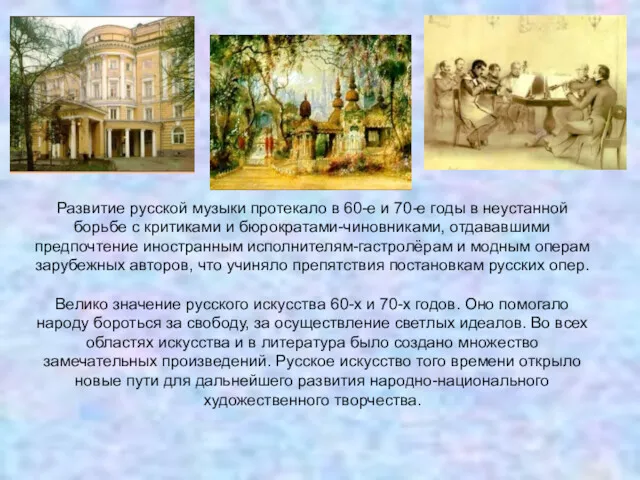 Развитие русской музыки протекало в 60-е и 70-е годы в неустанной борьбе с критиками и бюрократами-чиновниками, отдававшими предпочтение иностранным исполнителям-гастролёрам и модным операм зарубежных авторов, что учиняло препятствия постановкам русских опер.

Велико значение русского искусства 60-х и 70-х годов. Оно помогало народу бороться за свободу, за осуществление светлых идеалов. Во всех областях искусства и в литература было создано множество замечательных произведений. Русское искусство того времени открыло новые пути для дальнейшего развития народно-национального художественного творчества.